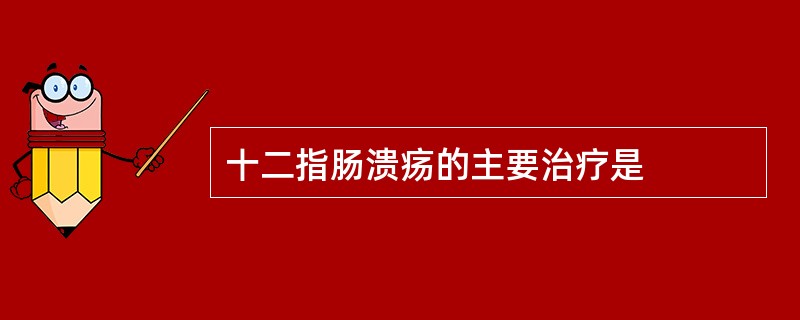 十二指肠溃疡的主要治疗是